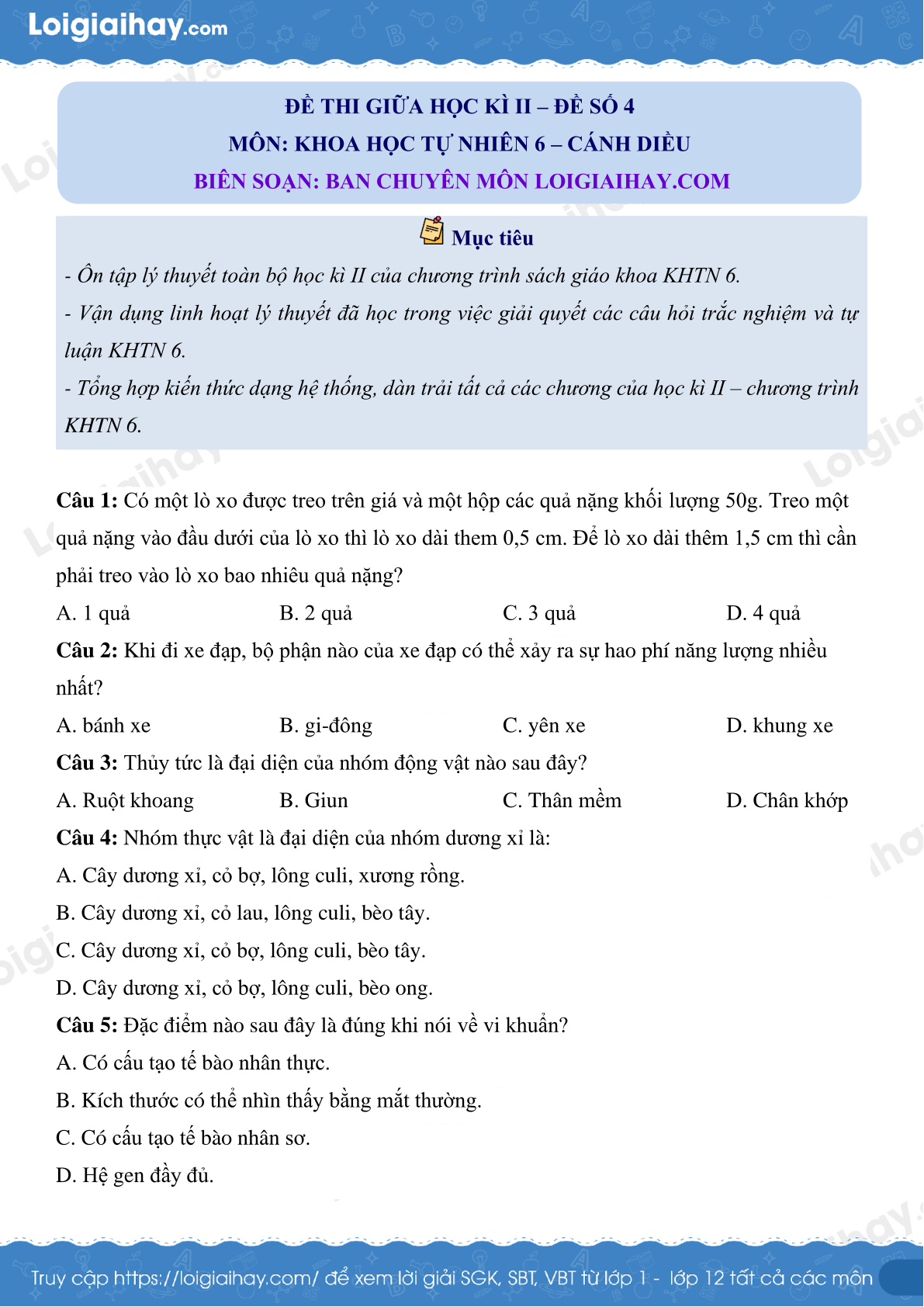 Loigiaihay.com

ĐỀ THI GIỮA HỌC KÌ II – ĐỀ SỐ 4
MÔN: KHOA HỌC TỰ NHIÊN 6 – CÁNH DIỀU
BIÊN SOẠN: BAN CHUYÊN MÔN LOIGIAIHAY.COM

Mục tiêu

- Ôn tập lý thuyết toàn bộ học kì II của chương trình sách giáo khoa KHTN 6.
- Vận dụng linh hoạt lý thuyết đã học trong việc giải quyết các câu hỏi trắc nghiệm và tự luận KHTN 6.
- Tổng hợp kiến thức dạng hệ thống, dàn trải tất cả các chương của học kì II – chương trình KHTN 6.

Câu 1: Có một lò xo được treo trên giá và một hộp các quả nặng khối lượng 50g. Treo một quả nặng vào đầu dưới của lò xo thì lò xo dài them 0,5 cm. Để lò xo dài thêm 1,5 cm thì cần phải treo vào lò xo bao nhiêu quả nặng?
A. 1 quả
B. 2 quả
C. 3 quả
D. 4 quả
Câu 2: Khi đi xe đạp, bộ phận nào của xe đạp có thể xảy ra sự hao phí năng lượng nhiều nhất?
A. bánh xe
B. gi-đông
C. yên xe
D. khung xe
Câu 3: Thủy tức là đại diện của nhóm động vật nào sau đây?
A. Ruột khoang
B. Giun
C. Thân mềm
D. Chân khớp
Câu 4: Nhóm thực vật là đại diện của nhóm dương xỉ là:
A. Cây dương xỉ, cỏ bợ, lông culi, xương rồng.
B. Cây dương xỉ, cỏ lau, lông culi, bèo tây.
C. Cây dương xỉ, cỏ bợ, lông culi, bèo tây.
D. Cây dương xỉ, cỏ bợ, lông culi, bèo ong.
Câu 5: Đặc điểm nào sau đây là đúng khi nói về vi khuẩn?
A. Có cấu tạo tế bào nhân thực.
B. Kích thước có thể nhìn thấy bằng mắt thường.
C. Có cấu tạo tế bào nhân sơ.
D. Hệ gen đầy đủ.

Truy cập https://loigiaihay.com/ để xem lời giải SGK, SBT, VBT từ lớp 1 - lớp 12 tất cả các môn